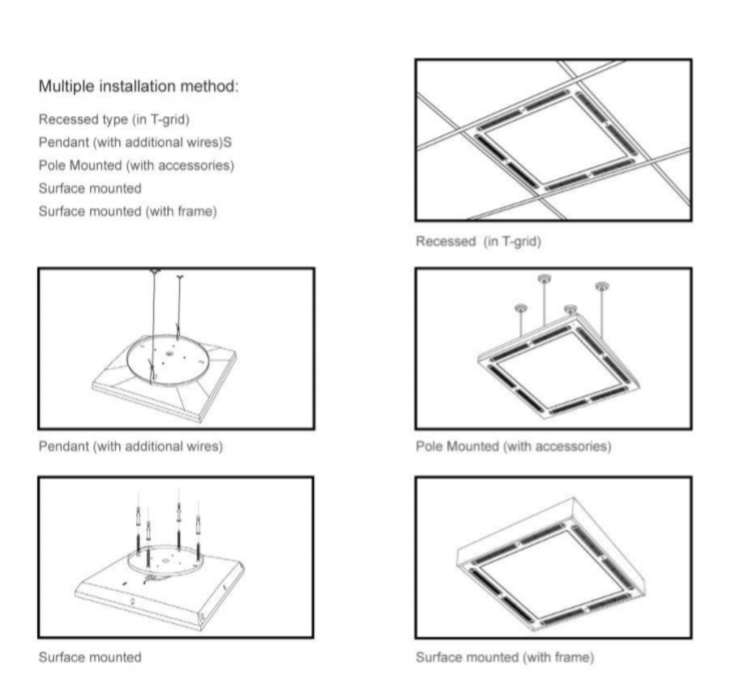 Multiple installation method:

Recessed type (in T-grid)
Pendant (with additional wires)S
Pole Mounted (with accessories)
Surface mounted
Surface mounted (with frame)

Recessed (in T-grid)

Pendant (with additional wires)

Pole Mounted (with accessories)

Surface mounted

Surface mounted (with frame)